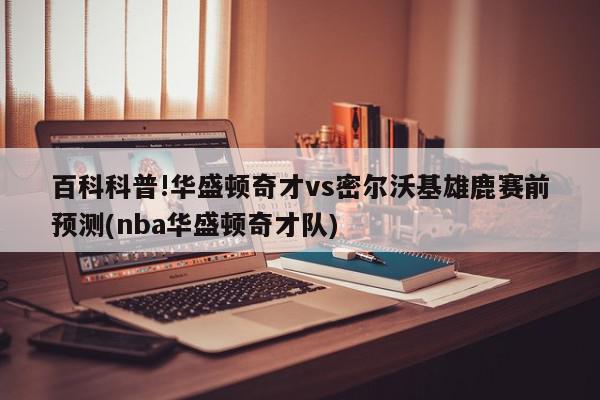 百科科普!华盛顿奇才vs密尔沃基雄鹿赛前预测(nba华盛顿奇才队)